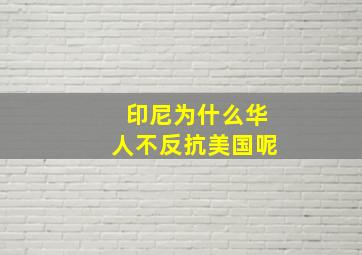 印尼为什么华人不反抗美国呢